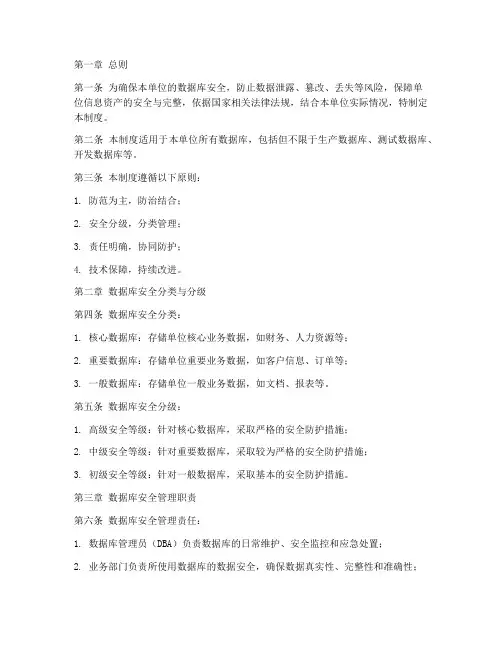 第一章 总则

第一条 为确保本单位的数据库安全，防止数据泄露、篡改、丢失等风险，保障单位信息资产的安全与完整，依据国家相关法律法规，结合本单位实际情况，特制定本制度。

第二条 本制度适用于本单位所有数据库，包括但不限于生产数据库、测试数据库、开发数据库等。

第三条 本制度遵循以下原则：

1. 防范为主，防治结合；

2. 安全分级，分类管理；

3. 责任明确，协同防护；

4. 技术保障，持续改进。

第二章 数据库安全分类与分级

第四条 数据库安全分类：

1. 核心数据库：存储单位核心业务数据，如财务、人力资源等；

2. 重要数据库：存储单位重要业务数据，如客户信息、订单等；

3. 一般数据库：存储单位一般业务数据，如文档、报表等。

第五条 数据库安全分级：

1. 高级安全等级：针对核心数据库，采取严格的安全防护措施；

2. 中级安全等级：针对重要数据库，采取较为严格的安全防护措施；

3. 初级安全等级：针对一般数据库，采取基本的安全防护措施。

第三章 数据库安全管理职责

第六条 数据库安全管理责任：

1. 数据库管理员（DBA）负责数据库的日常维护、安全监控和应急处置；

2. 业务部门负责所使用数据库的数据安全，确保数据真实性、完整性和准确性；